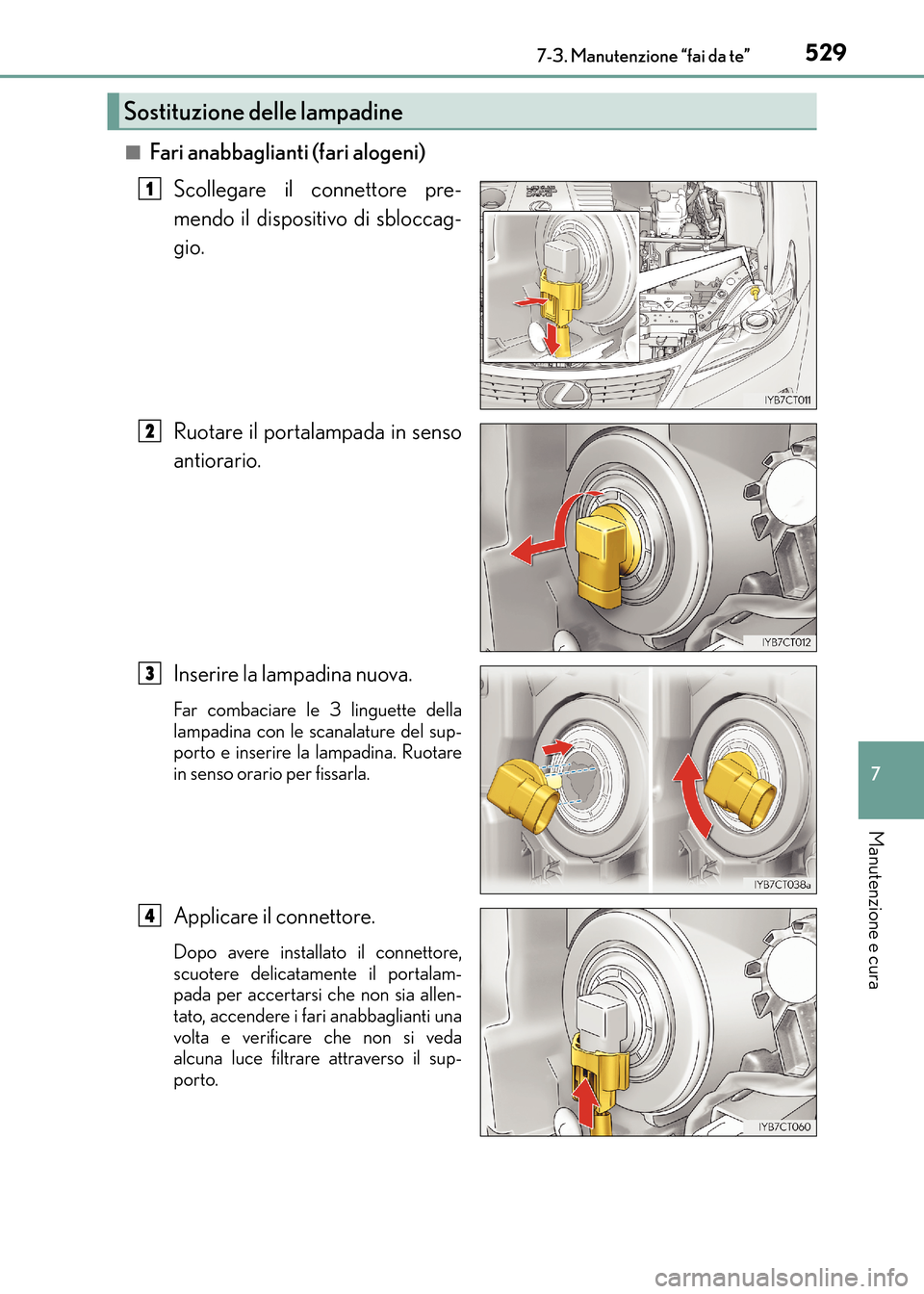 7-3. Manutenzione “fai da te”

529

Sostituzione delle lampadine

■ Fari anabbaglianti (fari alogeni)

1 Scollegare il connettore premendo il dispositivo di sbloccaggio.

IYB7CT011

2 Ruotare il portalampada in senso antiorario.

IYB7CT012

3 Inserire la lampadina nuova.

Far combaciare le 3 linguette della lampadina con le scanalature del supporto e inserire la lampadina. Ruotare in senso orario per fissarla.

IYB7CT038a

4 Applicare il connettore.

Dopo avere installato il connettore, scuotere delicatamente il portalampada per accertarsi che non sia allentato, accendere i fari anabbaglianti una volta e verificare che non si veda alcuna luce filtrare attraverso il supporto.

IYB7CT060

7

Manutenzione e cura

carmanualsonline.info